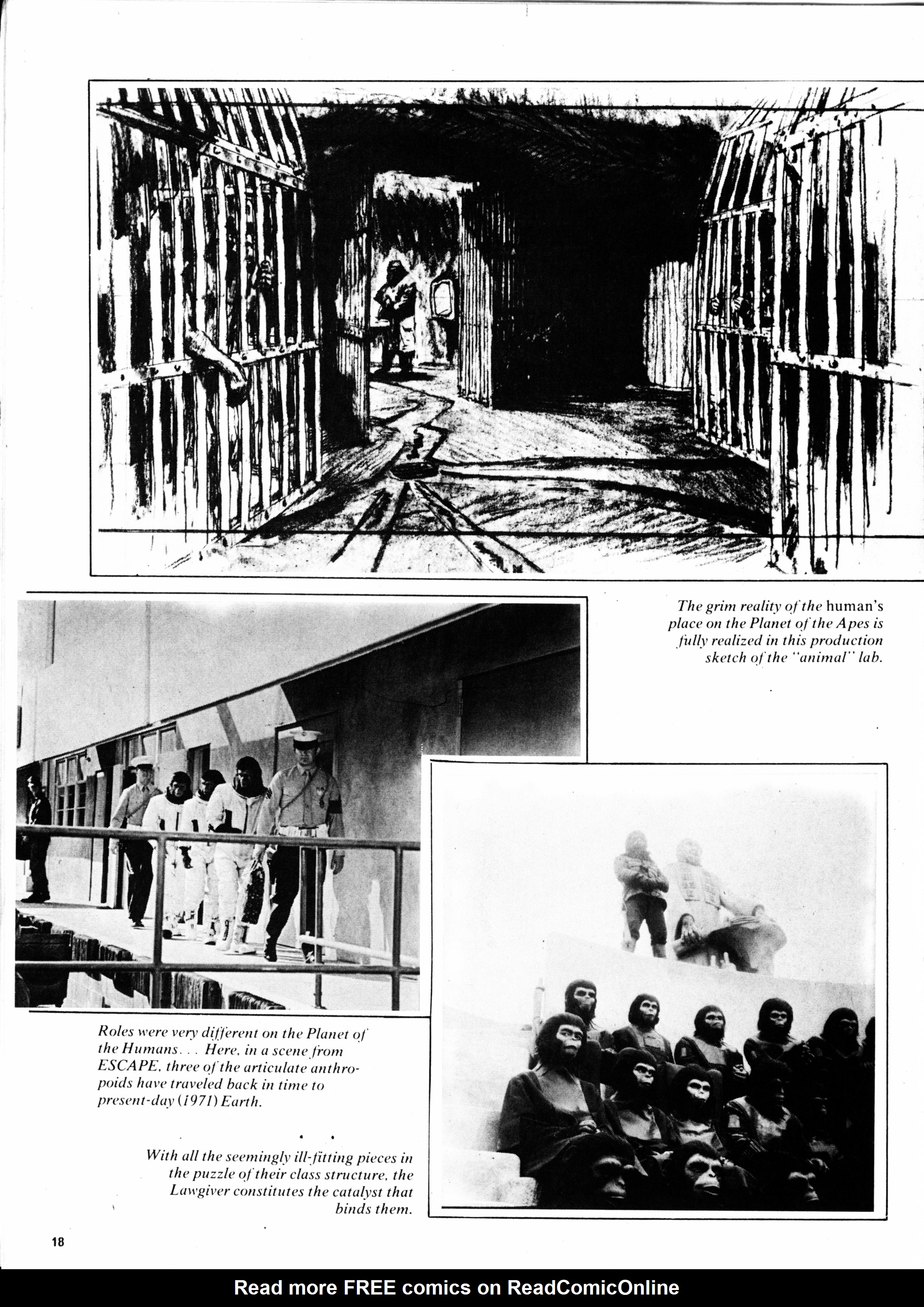 The grim reality of the human's place on the Planet of the Apes is fully realized in this production sketch of the "animal" lab.

Roles were very different on the Planet of the Humans. . . Here, in a scene from ESCAPE, three of the articulate anthropoids have traveled back in time to present-day (1971) Earth.

With all the seemingly ill-fitting pieces in the puzzle of their class structure, the Lawgiver constitutes the catalyst that binds them.

18

Read more FREE comics on ReadComicOnline